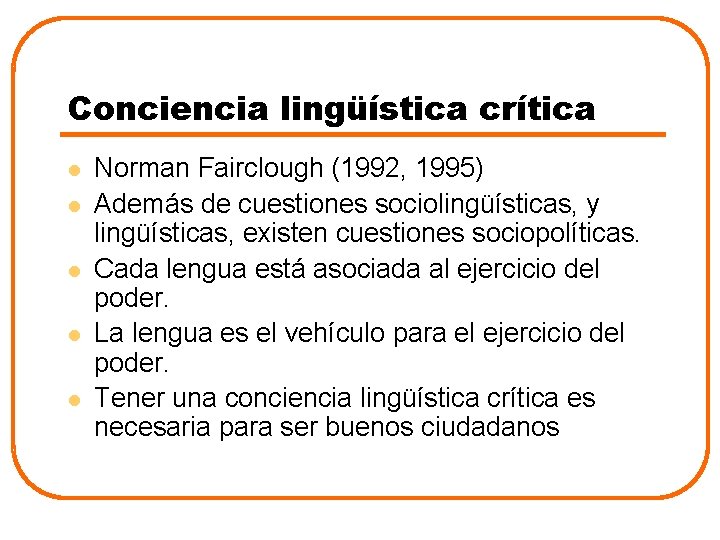 Conciencia lingüística crítica

- Norman Fairclough (1992, 1995)
- Además de cuestiones sociolingüísticas, y lingüísticas, existen cuestiones sociopolíticas.
- Cada lengua está asociada al ejercicio del poder.
- La lengua es el vehículo para el ejercicio del poder.
- Tener una conciencia lingüística crítica es necesaria para ser buenos ciudadanos